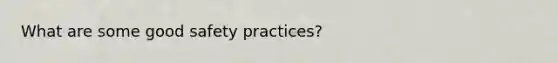 What are some good safety practices?